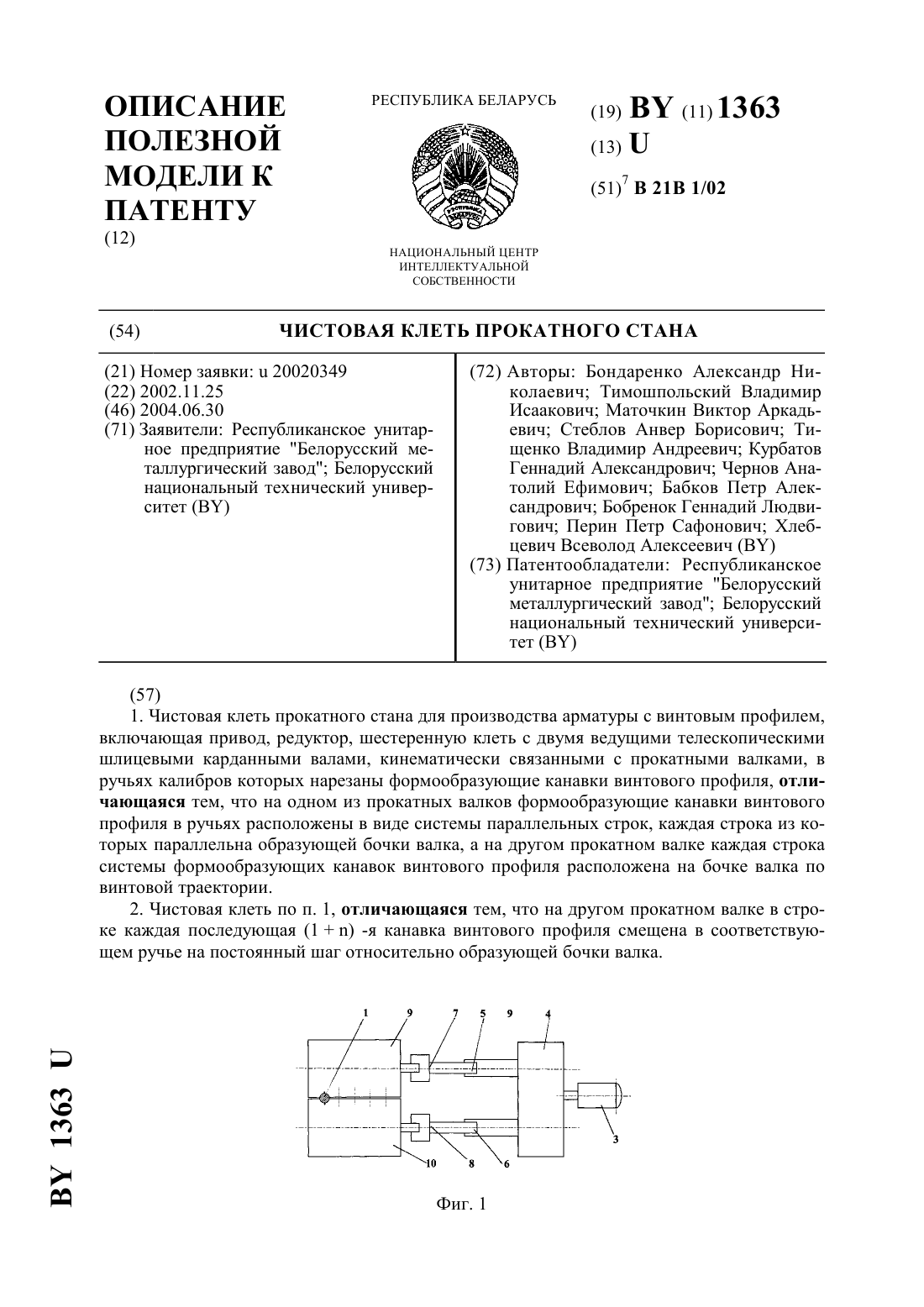 ОПИСАНИЕ ПОЛЕЗНОЙ МОДЕЛИ К ПАТЕНТУ
(12)

РЕСПУБЛИКА БЕЛАРУСЬ

НАЦИОНАЛЬНЫЙ ЦЕНТР ИНТЕЛЛЕКТУАЛЬНОЙ СОБСТВЕННОСТИ

(19) BY (11) 1363
(13) U
(51)$^7$ B 21B 1/02

(54) ЧИСТОВАЯ КЛЕТЬ ПРОКАТНОГО СТАНА

(21) Номер заявки: u 20020349
(22) 2002.11.25
(46) 2004.06.30
(71) Заявители: Республиканское унитарное предприятие "Белорусский металлургический завод"; Белорусский национальный технический университет (BY)

(72) Авторы: Бондаренко Александр Николаевич; Тимошпольский Владимир Исаакович; Маточкин Виктор Аркадьевич; Стеблов Анвер Борисович; Тищенко Владимир Андреевич; Курбатов Геннадий Александрович; Чернов Анатолий Ефимович; Бабков Петр Александрович; Бобренок Геннадий Людвигович; Перин Петр Сафонович; Хлебцевич Всеволод Алексеевич (BY)
(73) Патентообладатели: Республиканское унитарное предприятие "Белорусский металлургический завод"; Белорусский национальный технический университет (BY)

(57)
1. Чистовая клеть прокатного стана для производства арматуры с винтовым профилем, включающая привод, редуктор, шестеренную клеть с двумя ведущими телескопическими шлицевыми карданными валами, кинематически связанными с прокатными валками, в ручьях калибров которых нарезаны формообразующие канавки винтового профиля, отличающаяся тем, что на одном из прокатных валков формообразующие канавки винтового профиля в ручьях расположены в виде системы параллельных строк, каждая строка из которых параллельна образующей бочки валка, а на другом прокатном валке каждая строка системы формообразующих канавок винтового профиля расположена на бочке валка по винтовой траектории.

2. Чистовая клеть по п. 1, отличающаяся тем, что на другом прокатном валке в строке каждая последующая (1 + n) -я канавка винтового профиля смещена в соответствующем ручье на постоянный шаг относительно образующей бочки валка.

1 9 7 5 9 4
3
10 8 6

Фиг. 1

BY 1363 U